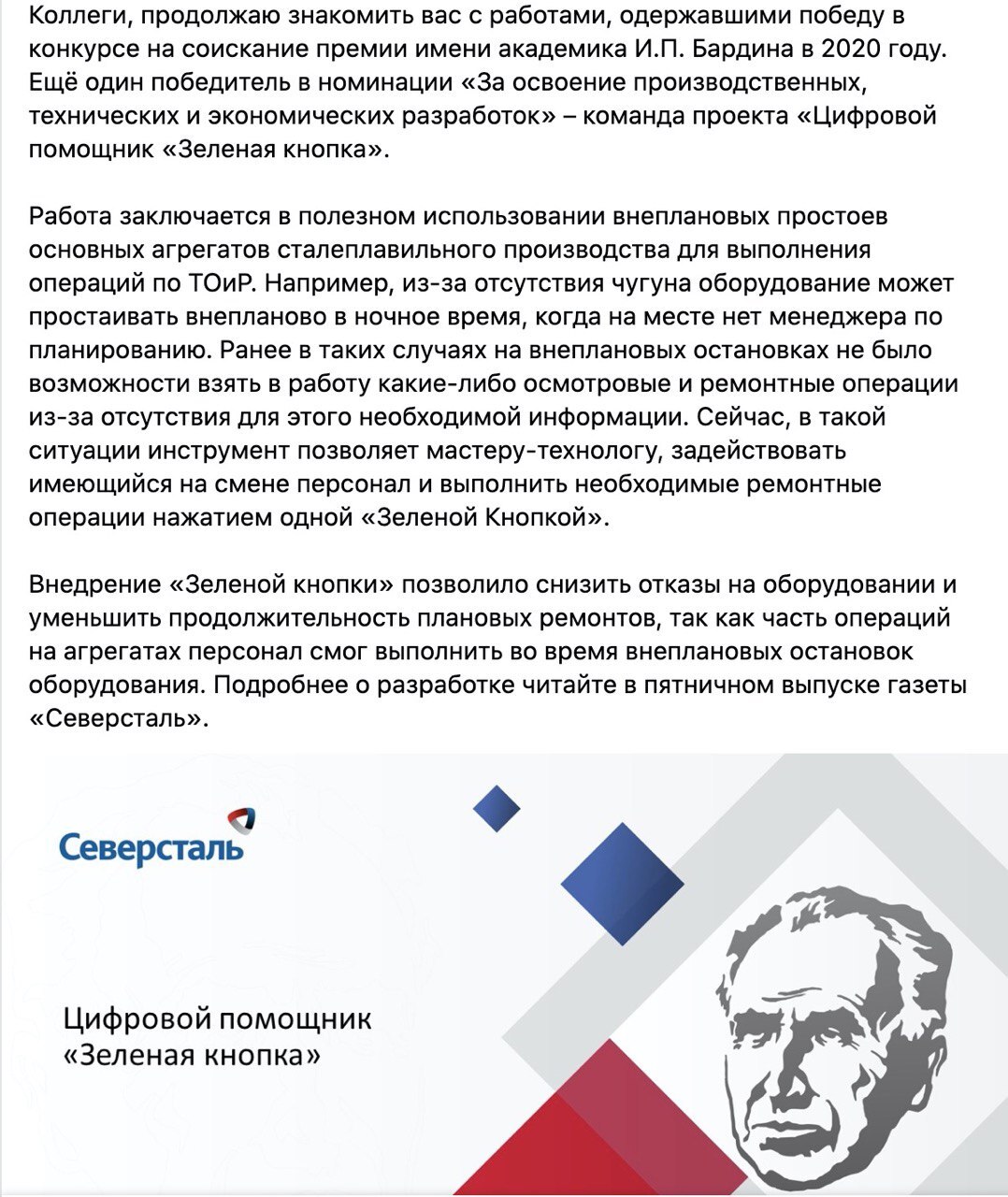 Коллеги, продолжаю знакомить вас с работами, одержавшими победу в конкурсе на соискание премии имени академика И.П. Бардина в 2020 году. Ещё один победитель в номинации «За освоение производственных, технических и экономических разработок» – команда проекта «Цифровой помощник «Зеленая кнопка».

Работа заключается в полезном использовании внеплановых простоев основных агрегатов сталеплавильного производства для выполнения операций по ТОиР. Например, из-за отсутствия чугуна оборудование может простаивать внепланово в ночное время, когда на месте нет менеджера по планированию. Ранее в таких случаях на внеплановых остановках не было возможности взять в работу какие-либо осмотровые и ремонтные операции из-за отсутствия для этого необходимой информации. Сейчас, в такой ситуации инструмент позволяет мастеру-технологу, задействовать имеющийся на смене персонал и выполнить необходимые ремонтные операции нажатием одной «Зеленой Кнопкой».

Внедрение «Зеленой кнопки» позволило снизить отказы на оборудовании и уменьшить продолжительность плановых ремонтов, так как часть операций на агрегатах персонал смог выполнить во время внеплановых остановок оборудования. Подробнее о разработке читайте в пятничном выпуске газеты «Северсталь».

Северсталь

Цифровой помощник «Зеленая кнопка»